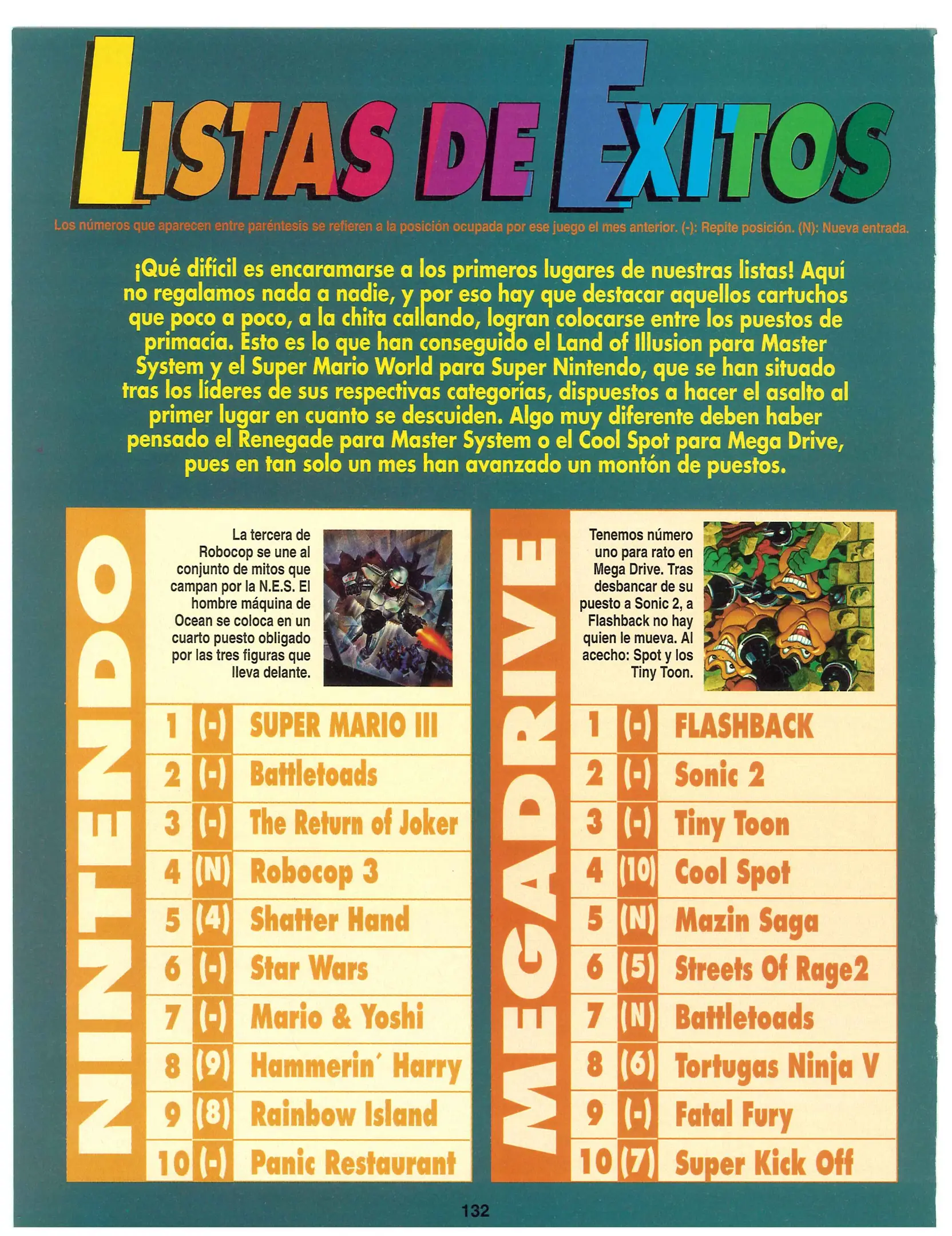 LISTAS DE EXITOS

Los números que aparecen entre paréntesis se refieren a la posición ocupada por ese juego el mes anterior. (-): Repite posición. (N): Nueva entrada.

¡Qué difícil es encaramarse a los primeros lugares de nuestras listas! Aquí no regalamos nada a nadie, y por eso hay que destacar aquellos cartuchos que poco a poco, a la chita callando, logran colocarse entre los puestos de primacía. Esto es lo que han conseguido el Land of Illusion para Master System y el Super Mario World para Super Nintendo, que se han situado tras los líderes de sus respectivas categorías, dispuestos a hacer el asalto al primer lugar en cuanto se descuiden. Algo muy diferente deben haber pensado el Renegade para Master System o el Cool Spot para Mega Drive, pues en tan solo un mes han avanzado un montón de puestos.

NINTENDO

La tercera de Robocop se une al conjunto de mitos que campan por la N.E.S. El hombre máquina de Ocean se coloca en un cuarto puesto obligado por las tres figuras que lleva delante.

| 1 | (-) | SUPER MARIO III |
|---|---|---|
| 2 | (-) | Battletoads |
| 3 | (-) | The Return of Joker |
| 4 | (N) | Robocop 3 |
| 5 | (4) | Shatter Hand |
| 6 | (-) | Star Wars |
| 7 | (-) | Mario & Yoshi |
| 8 | (9) | Hammerin´ Harry |
| 9 | (8) | Rainbow Island |
| 10 | (-) | Panic Restaurant |

MEGADRIVE

Tenemos número uno para rato en Mega Drive. Tras desbancar de su puesto a Sonic 2, a Flashback no hay quien le mueva. Al acecho: Spot y los Tiny Toon.

| 1 | (-) | FLASHBACK |
|---|---|---|
| 2 | (-) | Sonic 2 |
| 3 | (-) | Tiny Toon |
| 4 | (10) | Cool Spot |
| 5 | (N) | Mazin Saga |
| 6 | (5) | Streets Of Rage2 |
| 7 | (N) | Battletoads |
| 8 | (6) | Tortugas Ninja V |
| 9 | (-) | Fatal Fury |
| 10 | (7) | Super Kick Off |

132